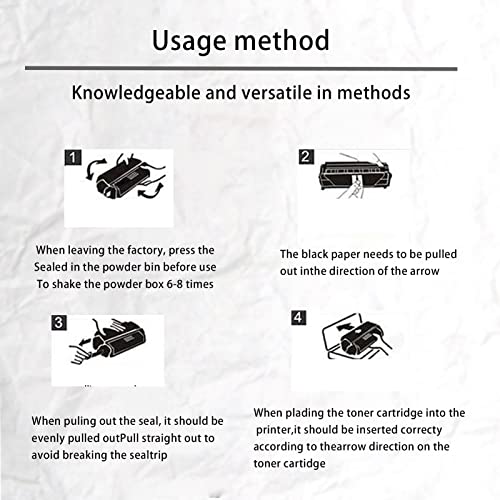 Usage method

Knowledgeable and versatile in methods

1

When leaving the factory, press the Sealed in the powder bin before use To shake the powder box 6-8 times

2

The black paper needs to be pulled out inthe direction of the arrow

3

When puling out the seal, it should be evenly pulled outPull straight out to avoid breaking the sealtrip

4

When plading the toner cartridge into the printer,it should be inserted correcty according to thearrow direction on the toner cartidge